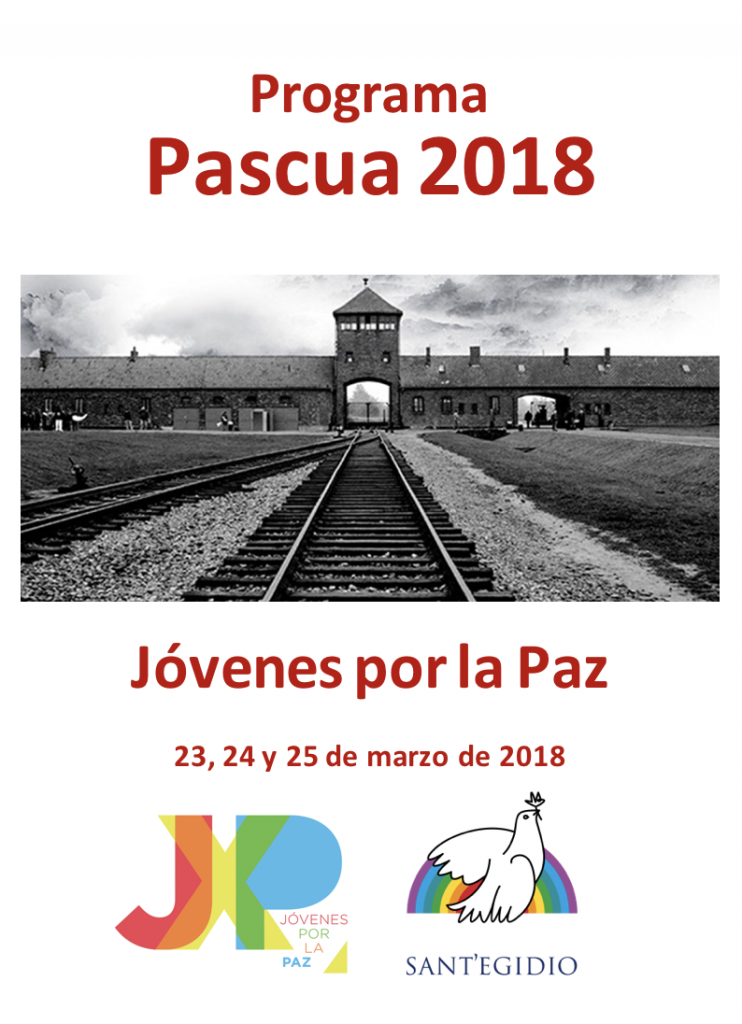 Programa
Pascua 2018

Jóvenes por la Paz

23, 24 y 25 de marzo de 2018

JÓVENES
POR
LA
PAZ

SANT'EGIDIO